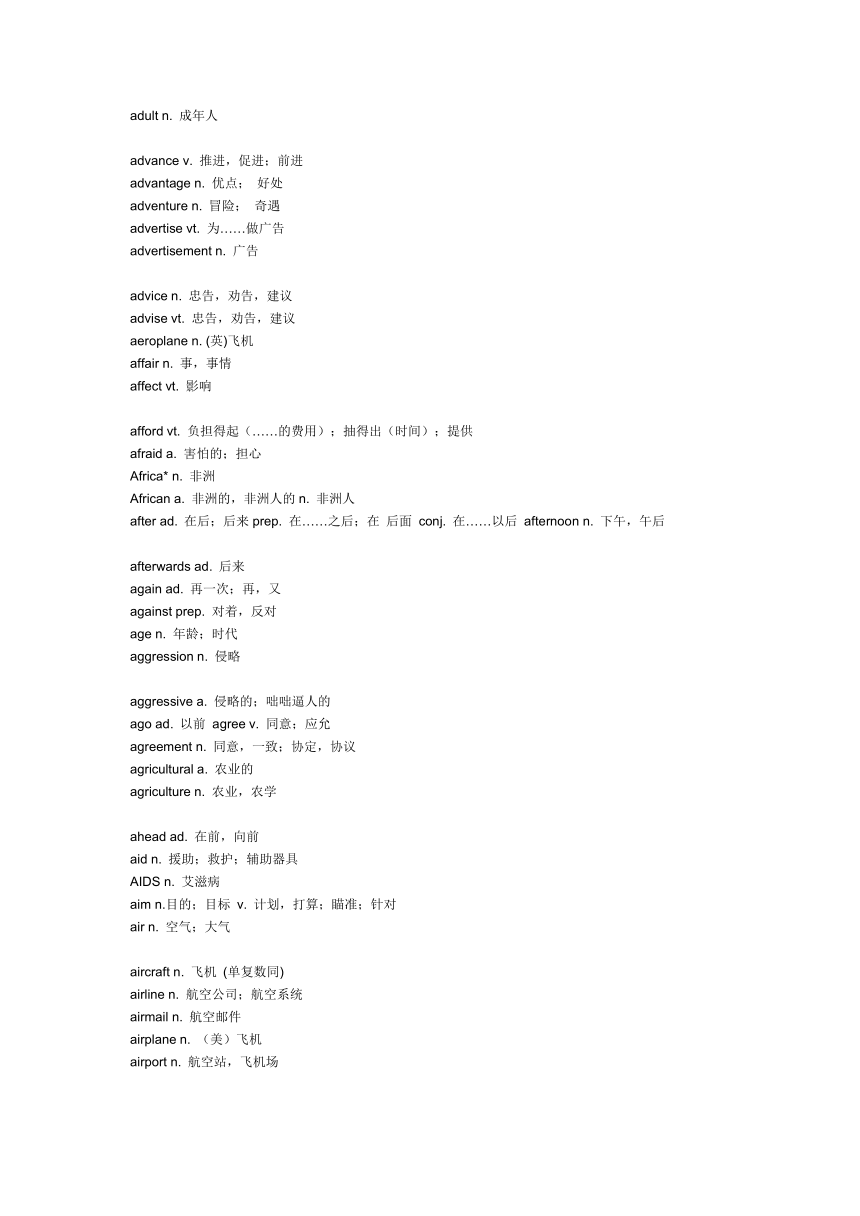 adult n. 成年人

advance v. 推进，促进；前进
advantage n. 优点； 好处
adventure n. 冒险； 奇遇
advertise vt. 为……做广告
advertisement n. 广告

advice n. 忠告，劝告，建议
advise vt. 忠告，劝告，建议
aeroplane n. (英)飞机
affair n. 事，事情
affect vt. 影响

afford vt. 负担得起（……的费用）；抽得出（时间）；提供
afraid a. 害怕的；担心
Africa* n. 非洲
African a. 非洲的，非洲人的 n. 非洲人
after ad. 在后；后来 prep. 在……之后；在 后面 conj. 在……以后 afternoon n. 下午，午后

afterwards ad. 后来
again ad. 再一次；再，又
against prep. 对着，反对
age n. 年龄；时代
aggression n. 侵略

aggressive a. 侵略的；咄咄逼人的
ago ad. 以前 agree v. 同意；应允
agreement n. 同意，一致；协定，协议
agricultural a. 农业的
agriculture n. 农业，农学

ahead ad. 在前，向前
aid n. 援助；救护；辅助器具
AIDS n. 艾滋病
aim n.目的；目标 v. 计划，打算；瞄准；针对
air n. 空气；大气

aircraft n. 飞机 (单复数同)
airline n. 航空公司；航空系统
airmail n. 航空邮件
airplane n. （美）飞机
airport n. 航空站，飞机场